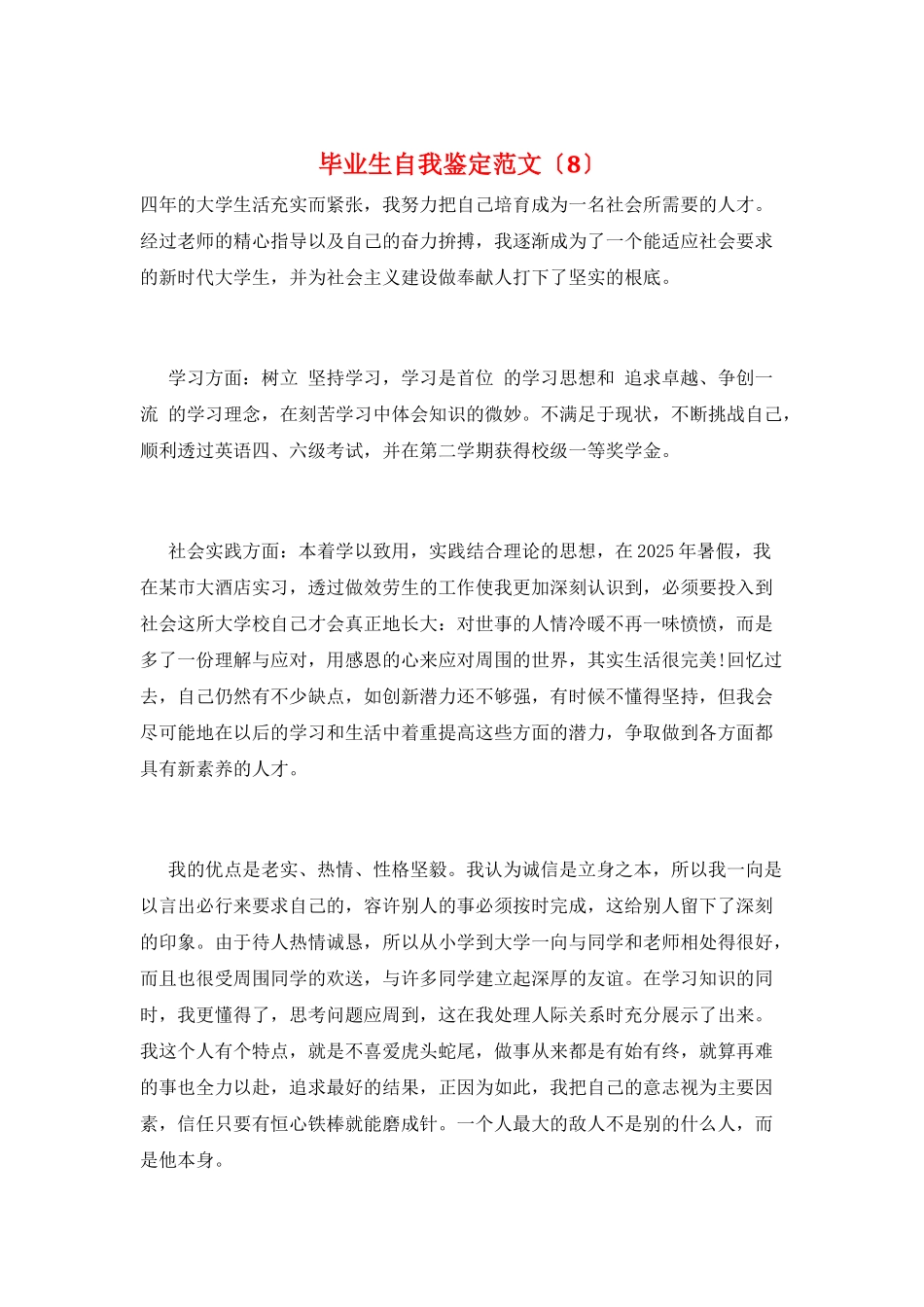 毕业生自我鉴定范文〔8〕

四年的大学生活充实而紧张，我努力把自己培育成为一名社会所需要的人才。经过老师的精心指导以及自己的奋力拚搏，我逐渐成为了一个能适应社会要求的新时代大学生，并为社会主义建设做奉献人打下了坚实的根底。

学习方面：树立 坚持学习，学习是首位 的学习思想和 追求卓越、争创一流 的学习理念，在刻苦学习中体会知识的微妙。不满足于现状，不断挑战自己，顺利透过英语四、六级考试，并在第二学期获得校级一等奖学金。

社会实践方面：本着学以致用，实践结合理论的思想，在2025年暑假，我在某市大酒店实习，透过做效劳生的工作使我更加深刻认识到，必须要投入到社会这所大学校自己才会真正地长大：对世事的人情冷暖不再一味愤愤，而是多了一份理解与应对，用感恩的心来应对周围的世界，其实生活很完美!回忆过去，自己仍然有不少缺点，如创新潜力还不够强，有时候不懂得坚持，但我会尽可能地在以后的学习和生活中着重提高这些方面的潜力，争取做到各方面都具有新素养的人才。

我的优点是老实、热情、性格坚毅。我认为诚信是立身之本，所以我一向是以言出必行来要求自己的，容许别人的事必须按时完成，这给别人留下了深刻的印象。由于待人热情诚恳，所以从小学到大学一向与同学和老师相处得很好，而且也很受周围同学的欢送，与许多同学建立起深厚的友谊。在学习知识的同时，我更懂得了，思考问题应周到，这在我处理人际关系时充分展示了出来。我这个人有个特点，就是不喜爱虎头蛇尾，做事从来都是有始有终，就算再难的事也全力以赴，追求最好的结果，正因为如此，我把自己的意志视为主要因素，信任只要有恒心铁棒就能磨成针。一个人最大的敌人不是别的什么人，而是他本身。